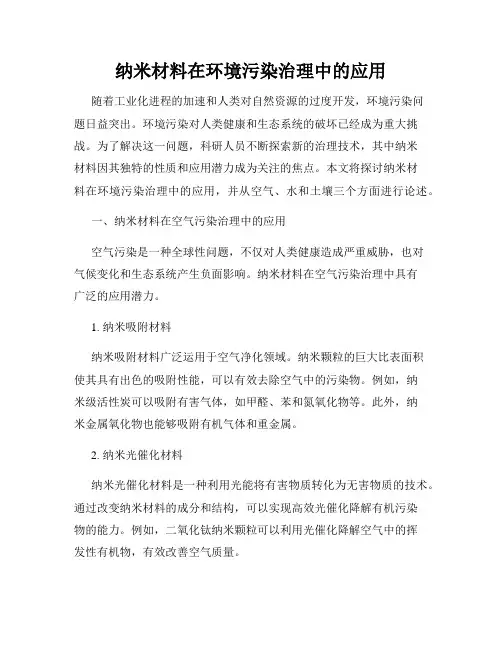 纳米材料在环境污染治理中的应用

随着工业化进程的加速和人类对自然资源的过度开发，环境污染问题日益突出。环境污染对人类健康和生态系统的破坏已经成为重大挑战。为了解决这一问题，科研人员不断探索新的治理技术，其中纳米材料因其独特的性质和应用潜力成为关注的焦点。本文将探讨纳米材料在环境污染治理中的应用，并从空气、水和土壤三个方面进行论述。

一、纳米材料在空气污染治理中的应用

空气污染是一种全球性问题，不仅对人类健康造成严重威胁，也对气候变化和生态系统产生负面影响。纳米材料在空气污染治理中具有广泛的应用潜力。

1. 纳米吸附材料

纳米吸附材料广泛运用于空气净化领域。纳米颗粒的巨大比表面积使其具有出色的吸附性能，可以有效去除空气中的污染物。例如，纳米级活性炭可以吸附有害气体，如甲醛、苯和氮氧化物等。此外，纳米金属氧化物也能够吸附有机气体和重金属。

2. 纳米光催化材料

纳米光催化材料是一种利用光能将有害物质转化为无害物质的技术。通过改变纳米材料的成分和结构，可以实现高效光催化降解有机污染物的能力。例如，二氧化钛纳米颗粒可以利用光催化降解空气中的挥发性有机物，有效改善空气质量。